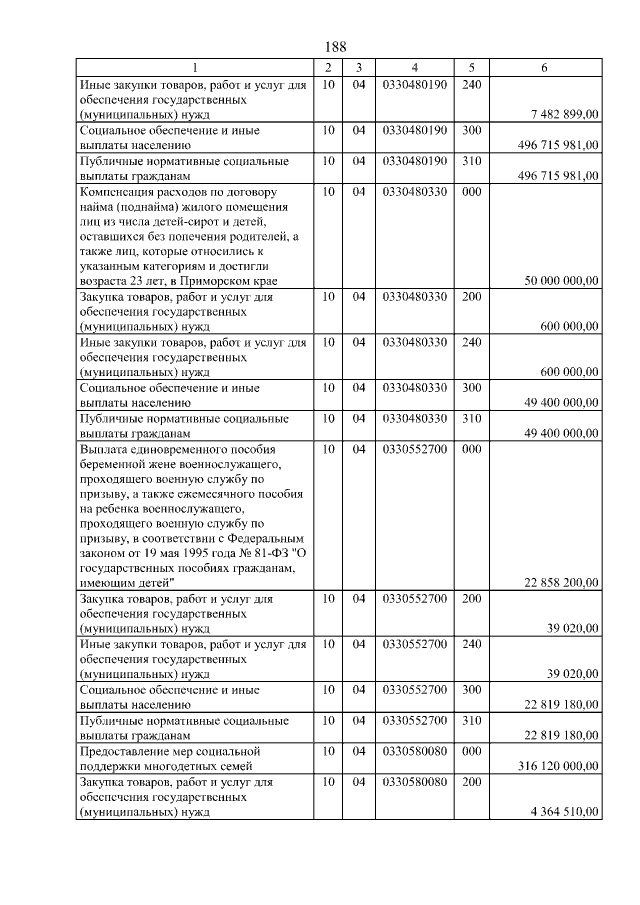 188

| 1 | 2 | 3 | 4 | 5 | 6 |
|---|---|---|---|---|---|
| Иные закупки товаров, работ и услуг для обеспечения государственных (муниципальных) нужд | 10 | 04 | 0330480190 | 240 | 7 482 899,00 |
| Социальное обеспечение и иные выплаты населению | 10 | 04 | 0330480190 | 300 | 496 715 981,00 |
| Публичные нормативные социальные выплаты гражданам | 10 | 04 | 0330480190 | 310 | 496 715 981,00 |
| Компенсация расходов по договору найма (поднайма) жилого помещения лиц из числа детей-сирот и детей, оставшихся без попечения родителей, а также лиц, которые относились к указанным категориям и достигли возраста 23 лет, в Приморском крае | 10 | 04 | 0330480330 | 000 | 50 000 000,00 |
| Закупка товаров, работ и услуг для обеспечения государственных (муниципальных) нужд | 10 | 04 | 0330480330 | 200 | 600 000,00 |
| Иные закупки товаров, работ и услуг для обеспечения государственных (муниципальных) нужд | 10 | 04 | 0330480330 | 240 | 600 000,00 |
| Социальное обеспечение и иные выплаты населению | 10 | 04 | 0330480330 | 300 | 49 400 000,00 |
| Публичные нормативные социальные выплаты гражданам | 10 | 04 | 0330480330 | 310 | 49 400 000,00 |
| Выплата единовременного пособия беременной жене военнослужащего, проходящего военную службу по призыву, а также ежемесячного пособия на ребенка военнослужащего, проходящего военную службу по призыву, в соответствии с Федеральным законом от 19 мая 1995 года № 81-ФЗ "О государственных пособиях гражданам, имеющим детей" | 10 | 04 | 0330552700 | 000 | 22 858 200,00 |
| Закупка товаров, работ и услуг для обеспечения государственных (муниципальных) нужд | 10 | 04 | 0330552700 | 200 | 39 020,00 |
| Иные закупки товаров, работ и услуг для обеспечения государственных (муниципальных) нужд | 10 | 04 | 0330552700 | 240 | 39 020,00 |
| Социальное обеспечение и иные выплаты населению | 10 | 04 | 0330552700 | 300 | 22 819 180,00 |
| Публичные нормативные социальные выплаты гражданам | 10 | 04 | 0330552700 | 310 | 22 819 180,00 |
| Предоставление мер социальной поддержки многодетных семей | 10 | 04 | 0330580080 | 000 | 316 120 000,00 |
| Закупка товаров, работ и услуг для обеспечения государственных (муниципальных) нужд | 10 | 04 | 0330580080 | 200 | 4 364 510,00 |